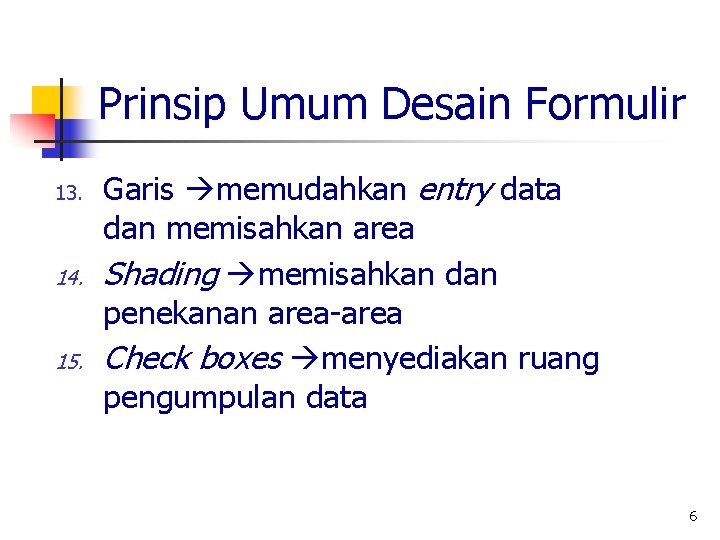 Prinsip Umum Desain Formulir

13. Garis →memudahkan entry data dan memisahkan area
14. Shading →memisahkan dan penekanan area-area
15. Check boxes →menyediakan ruang pengumpulan data

6